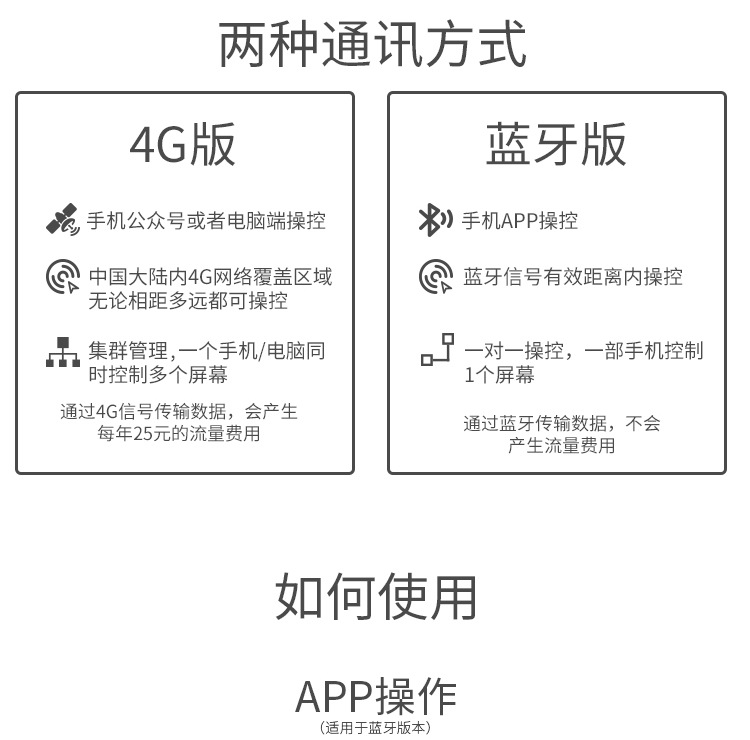 两种通讯方式

4G版

手机公众号或者电脑端操控

中国大陆内4G网络覆盖区域无论相距多远都可操控

集群管理,一个手机/电脑同时控制多个屏幕

通过4G信号传输数据，会产生每年25元的流量费用

蓝牙版

手机APP操控

蓝牙信号有效距离内操控

一对一操控，一部手机控制1个屏幕

通过蓝牙传输数据，不会产生流量费用

如何使用

APP操作
(适用于蓝牙版本)